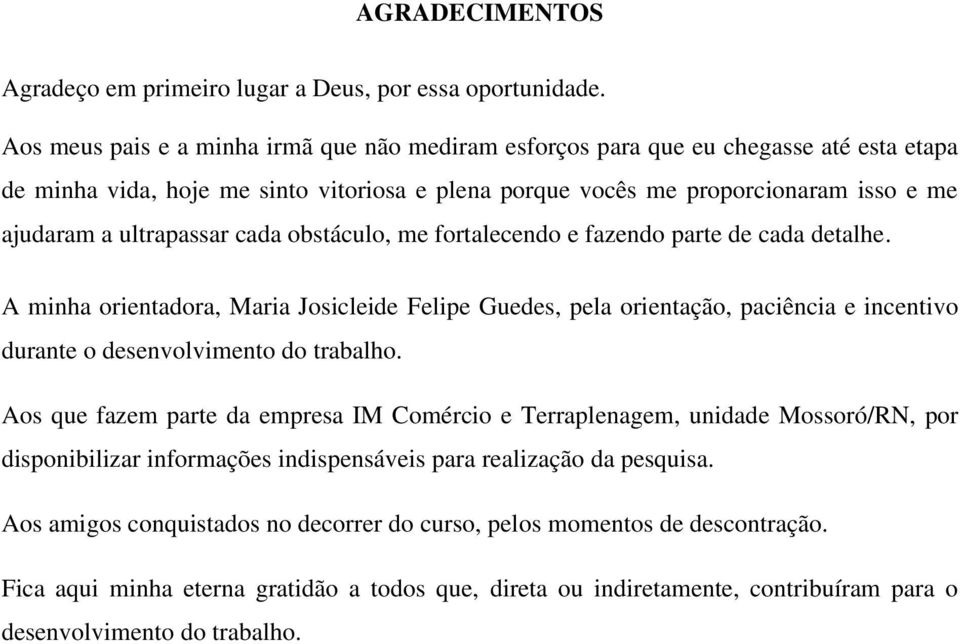 AGRADECIMENTOS

Agradeço em primeiro lugar a Deus, por essa oportunidade.

Aos meus pais e a minha irmã que não mediram esforços para que eu chegasse até esta etapa de minha vida, hoje me sinto vitoriosa e plena porque vocês me proporcionaram isso e me ajudaram a ultrapassar cada obstáculo, me fortalecendo e fazendo parte de cada detalhe.

A minha orientadora, Maria Josicleide Felipe Guedes, pela orientação, paciência e incentivo durante o desenvolvimento do trabalho.

Aos que fazem parte da empresa IM Comércio e Terraplenagem, unidade Mossoró/RN, por disponibilizar informações indispensáveis para realização da pesquisa.

Aos amigos conquistados no decorrer do curso, pelos momentos de descontração.

Fica aqui minha eterna gratidão a todos que, direta ou indiretamente, contribuíram para o desenvolvimento do trabalho.